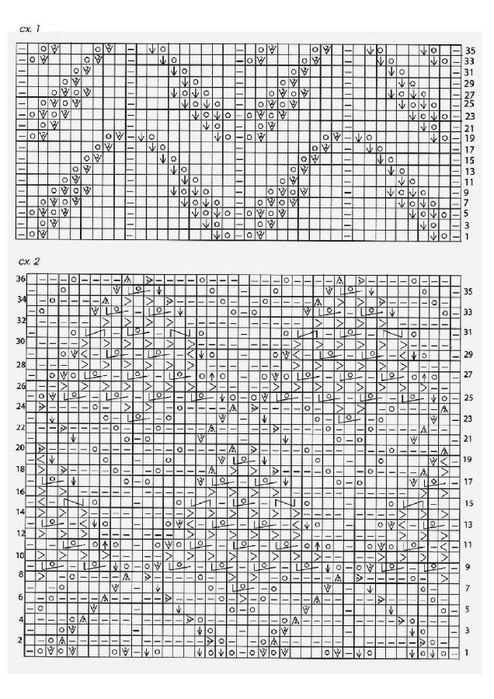 сх. 1

35
33
31
29
27
25
23
21
19
17
15
13
11
9
7
5
3
1

сх. 2

36
34
32
30
28
26
24
22
20
18
16
14
12
10
8
6
4
2

35
33
31
29
27
25
23
21
19
17
15
13
11
9
7
5
3
1